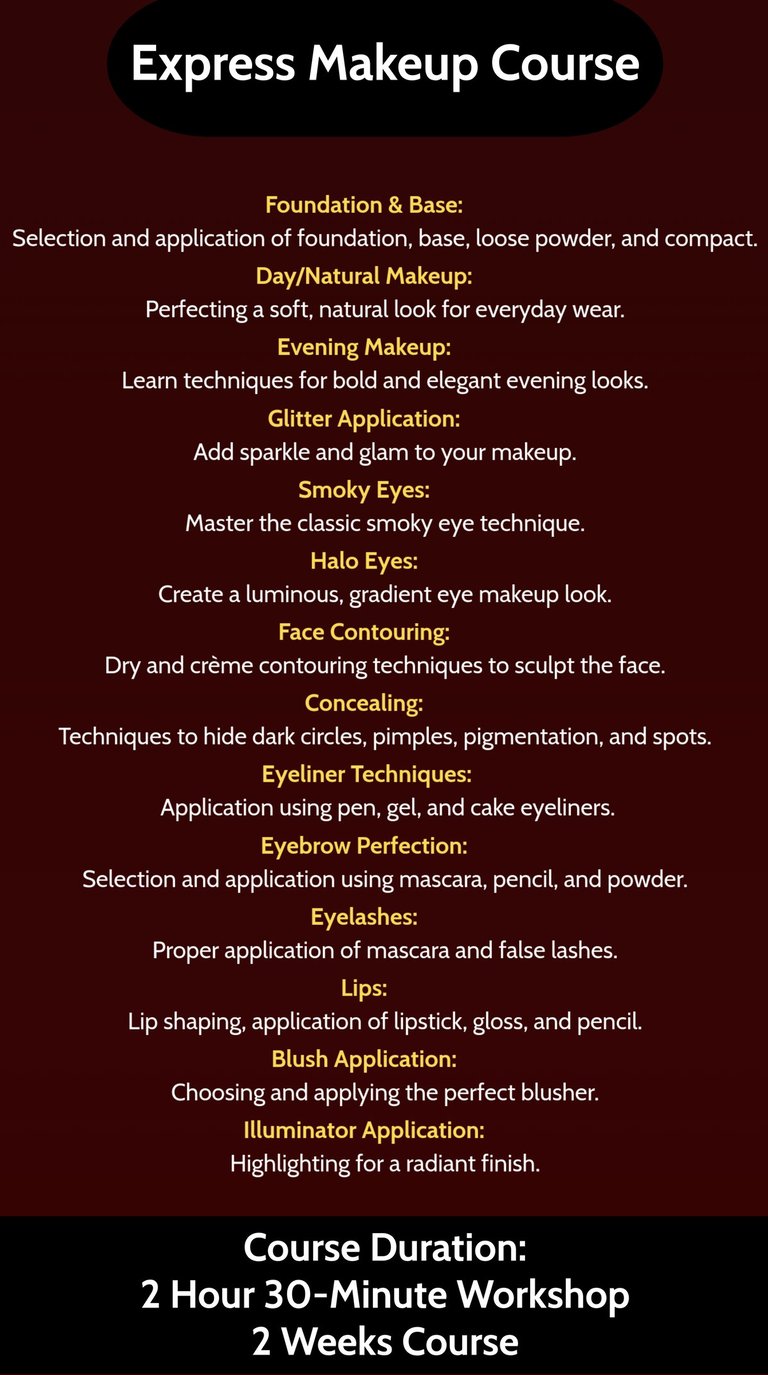 Express Makeup Course

Foundation & Base:
Selection and application of foundation, base, loose powder, and compact.

Day/Natural Makeup:
Perfecting a soft, natural look for everyday wear.

Evening Makeup:
Learn techniques for bold and elegant evening looks.

Glitter Application:
Add sparkle and glam to your makeup.

Smoky Eyes:
Master the classic smoky eye technique.

Halo Eyes:
Create a luminous, gradient eye makeup look.

Face Contouring:
Dry and crème contouring techniques to sculpt the face.

Concealing:
Techniques to hide dark circles, pimples, pigmentation, and spots.

Eyeliner Techniques:
Application using pen, gel, and cake eyeliners.

Eyebrow Perfection:
Selection and application using mascara, pencil, and powder.

Eyelashes:
Proper application of mascara and false lashes.

Lips:
Lip shaping, application of lipstick, gloss, and pencil.

Blush Application:
Choosing and applying the perfect blusher.

Illuminator Application:
Highlighting for a radiant finish.

Course Duration:
2 Hour 30-Minute Workshop
2 Weeks Course